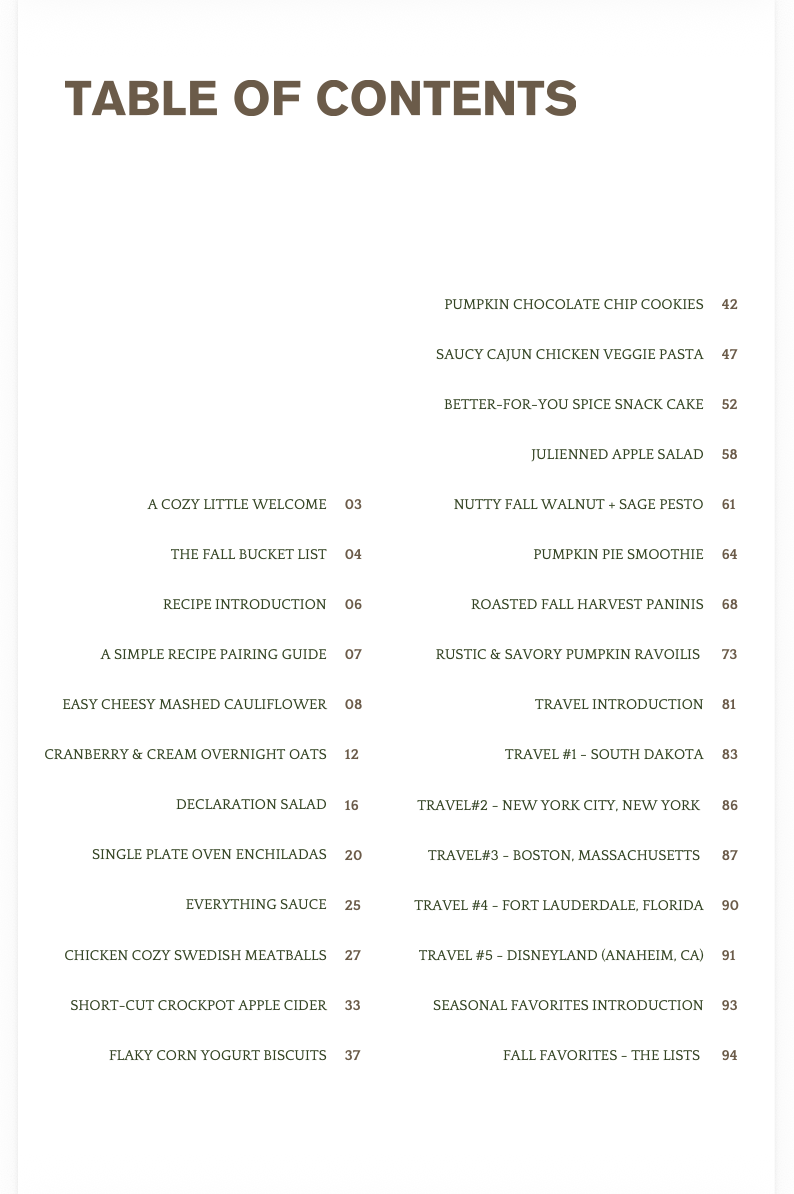 TABLE OF CONTENTS

A COZY LITTLE WELCOME 03
THE FALL BUCKET LIST 04
RECIPE INTRODUCTION 06
A SIMPLE RECIPE PAIRING GUIDE 07
EASY CHEESY MASHED CAULIFLOWER 08
CRANBERRY & CREAM OVERNIGHT OATS 12
DECLARATION SALAD 16
SINGLE PLATE OVEN ENCHILADAS 20
EVERYTHING SAUCE 25
CHICKEN COZY SWEDISH MEATBALLS 27
SHORT-CUT CROCKPOT APPLE CIDER 33
FLAKY CORN YOGURT BISCUITS 37

PUMPKIN CHOCOLATE CHIP COOKIES 42
SAUCY CAJUN CHICKEN VEGGIE PASTA 47
BETTER-FOR-YOU SPICE SNACK CAKE 52
JULIENNED APPLE SALAD 58
NUTTY FALL WALNUT + SAGE PESTO 61
PUMPKIN PIE SMOOTHIE 64
ROASTED FALL HARVEST PANINIS 68
RUSTIC & SAVORY PUMPKIN RAVOILIS 73
TRAVEL INTRODUCTION 81
TRAVEL #1 - SOUTH DAKOTA 83
TRAVEL#2 - NEW YORK CITY, NEW YORK 86
TRAVEL#3 - BOSTON, MASSACHUSETTS 87
TRAVEL #4 - FORT LAUDERDALE, FLORIDA 90
TRAVEL #5 - DISNEYLAND (ANAHEIM, CA) 91
SEASONAL FAVORITES INTRODUCTION 93
FALL FAVORITES - THE LISTS 94